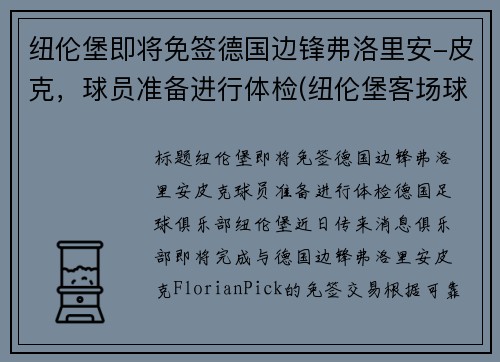 纽伦堡即将免签德国边锋弗洛里安-皮克，球员准备进行体检(纽伦堡客场球

标题纽伦堡即将免签德国边锋弗洛里安皮克球员准备进行体检德国足球俱乐部纽伦堡近日传来消息俱乐部即将完成与德国边锋弗洛里安皮克FlorianPick的免签交易根据可靠